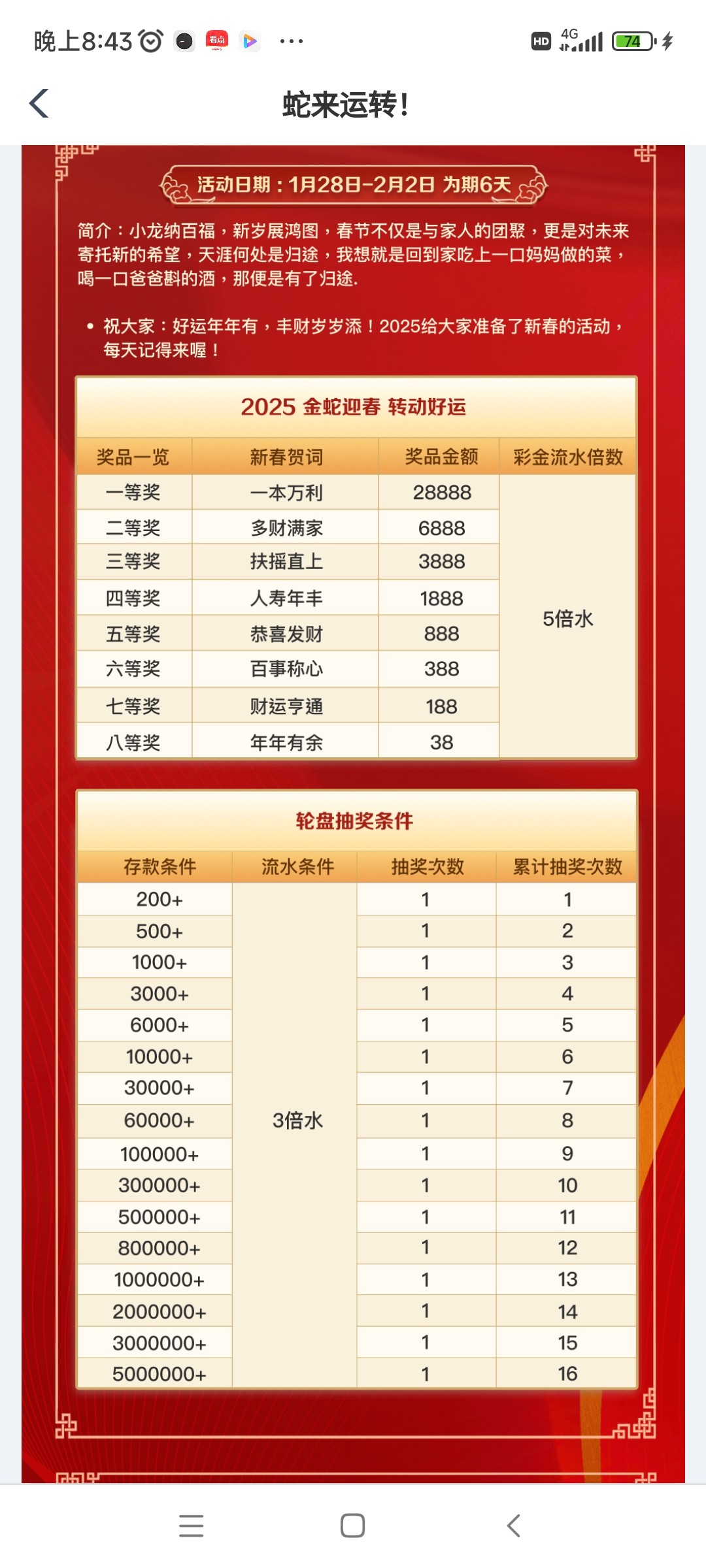 晚上8:43 ··· HD 4G 74

蛇来运转!

活动日期：1月28日-2月2日 为期6天

简介：小龙纳百福，新岁展鸿图，春节不仅是与家人的团聚，更是对未来寄托新的希望，天涯何处是归途，我想就是回到家吃上一口妈妈做的菜，喝一口爸爸斟的酒，那便是有了归途.

• 祝大家：好运年年有，丰财岁岁添！2025给大家准备了新春的活动，每天记得来喔！

2025 金蛇迎春 转动好运

| 奖品一览 | 新春贺词 | 奖品金额 | 彩金流水倍数 |
|---|---|---|---|
| 一等奖 | 一本万利 | 28888 | 5倍水 |
| 二等奖 | 多财满家 | 6888 | |
| 三等奖 | 扶摇直上 | 3888 | |
| 四等奖 | 人寿年丰 | 1888 | |
| 五等奖 | 恭喜发财 | 888 | |
| 六等奖 | 百事称心 | 388 | |
| 七等奖 | 财运亨通 | 188 | |
| 八等奖 | 年年有余 | 38 | |

轮盘抽奖条件

| 存款条件 | 流水条件 | 抽奖次数 | 累计抽奖次数 |
|---|---|---|---|
| 200+ | 3倍水 | 1 | 1 |
| 500+ | | 1 | 2 |
| 1000+ | | 1 | 3 |
| 3000+ | | 1 | 4 |
| 6000+ | | 1 | 5 |
| 10000+ | | 1 | 6 |
| 30000+ | | 1 | 7 |
| 60000+ | | 1 | 8 |
| 100000+ | | 1 | 9 |
| 300000+ | | 1 | 10 |
| 500000+ | | 1 | 11 |
| 800000+ | | 1 | 12 |
| 1000000+ | | 1 | 13 |
| 2000000+ | | 1 | 14 |
| 3000000+ | | 1 | 15 |
| 5000000+ | | 1 | 16 |